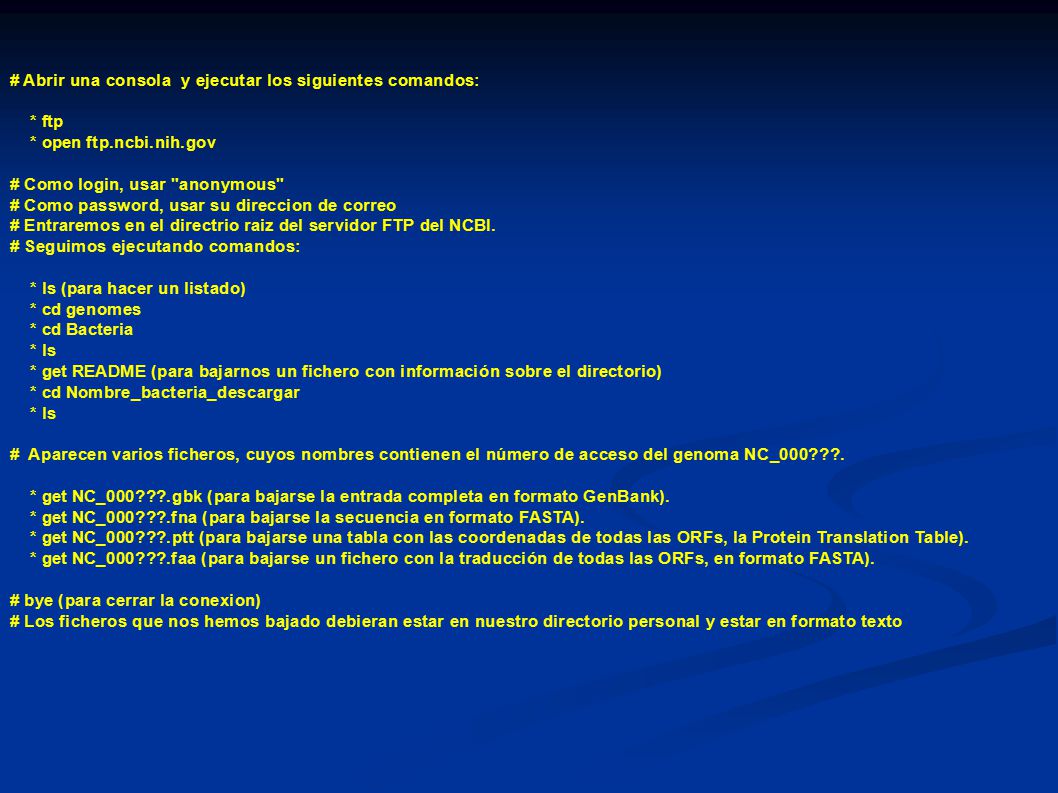 # Abrir una consola  y ejecutar los siguientes comandos:

* ftp
* open ftp.ncbi.nih.gov

# Como login, usar "anonymous"
# Como password, usar su direccion de correo
# Entraremos en el directrio raiz del servidor FTP del NCBI.
# Seguimos ejecutando comandos:

* ls (para hacer un listado)
* cd genomes
* cd Bacteria
* ls
* get README (para bajarnos un fichero con información sobre el directorio)
* cd Nombre_bacteria_descargar
* ls

#  Aparecen varios ficheros, cuyos nombres contienen el número de acceso del genoma NC_000???.

* get NC_000???.gbk (para bajarse la entrada completa en formato GenBank).
* get NC_000???.fna (para bajarse la secuencia en formato FASTA).
* get NC_000???.ptt (para bajarse una tabla con las coordenadas de todas las ORFs, la Protein Translation Table).
* get NC_000???.faa (para bajarse un fichero con la traducción de todas las ORFs, en formato FASTA).

# bye (para cerrar la conexion)
# Los ficheros que nos hemos bajado debieran estar en nuestro directorio personal y estar en formato texto